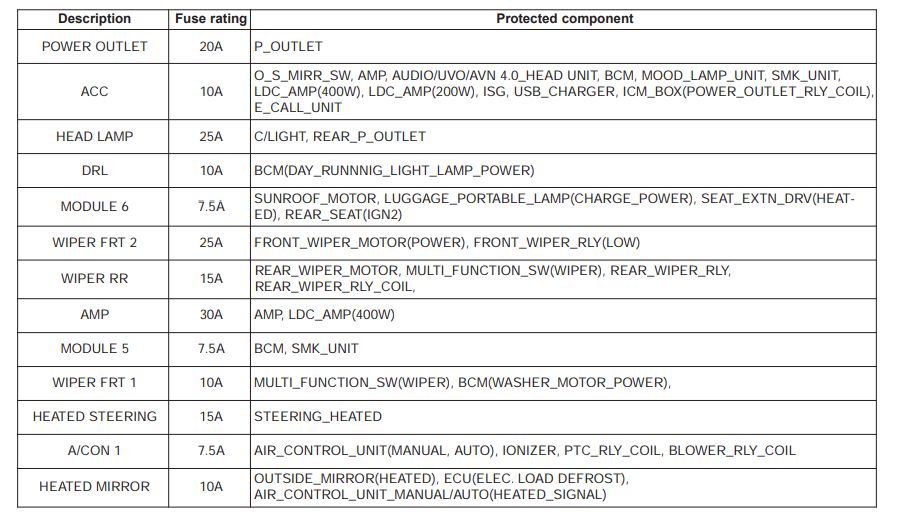 | Description | Fuse rating | Protected component |
|---|---|---|
| POWER OUTLET | 20A | P_OUTLET |
| ACC | 10A | O_S_MIRR_SW, AMP, AUDIO/UVO/AVN 4.0_HEAD UNIT, BCM, MOOD_LAMP_UNIT, SMK_UNIT, LDC_AMP(400W), LDC_AMP(200W), ISG, USB_CHARGER, ICM_BOX(POWER_OUTLET_RLY_COIL), E_CALL_UNIT |
| HEAD LAMP | 25A | C/LIGHT, REAR_P_OUTLET |
| DRL | 10A | BCM(DAY_RUNNNIG_LIGHT_LAMP_POWER) |
| MODULE 6 | 7.5A | SUNROOF_MOTOR, LUGGAGE_PORTABLE_LAMP(CHARGE_POWER), SEAT_EXTN_DRV(HEATED), REAR_SEAT(IGN2) |
| WIPER FRT 2 | 25A | FRONT_WIPER_MOTOR(POWER), FRONT_WIPER_RLY(LOW) |
| WIPER RR | 15A | REAR_WIPER_MOTOR, MULTI_FUNCTION_SW(WIPER), REAR_WIPER_RLY, REAR_WIPER_RLY_COIL, |
| AMP | 30A | AMP, LDC_AMP(400W) |
| MODULE 5 | 7.5A | BCM, SMK_UNIT |
| WIPER FRT 1 | 10A | MULTI_FUNCTION_SW(WIPER), BCM(WASHER_MOTOR_POWER), |
| HEATED STEERING | 15A | STEERING_HEATED |
| A/CON 1 | 7.5A | AIR_CONTROL_UNIT(MANUAL, AUTO), IONIZER, PTC_RLY_COIL, BLOWER_RLY_COIL |
| HEATED MIRROR | 10A | OUTSIDE_MIRROR(HEATED), ECU(ELEC. LOAD DEFROST), AIR_CONTROL_UNIT_MANUAL/AUTO(HEATED_SIGNAL) |